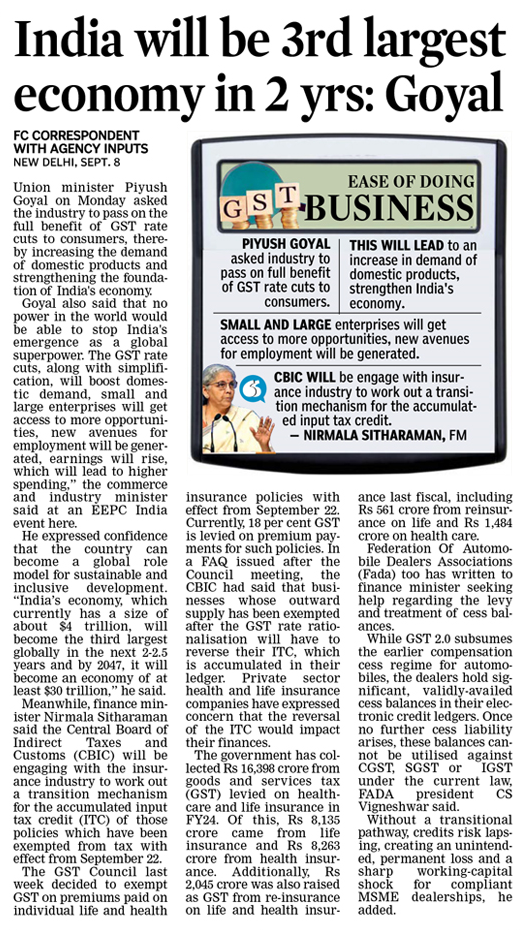 India will be 3rd largest economy in 2 yrs: Goyal

FC CORRESPONDENT WITH AGENCY INPUTS
NEW DELHI, SEPT. 8

Union minister Piyush Goyal on Monday asked the industry to pass on the full benefit of GST rate cuts to consumers, thereby increasing the demand of domestic products and strengthening the foundation of India's economy.

Goyal also said that no power in the world would be able to stop India's emergence as a global superpower. The GST rate cuts, along with simplification, will boost domestic demand, small and large enterprises will get access to more opportunities, new avenues for employment will be generated, earnings will rise, which will lead to higher spending," the commerce and industry minister said at an EEPC India event here.

He expressed confidence that the country can become a global role model for sustainable and inclusive development. "India's economy, which currently has a size of about $4 trillion, will become the third largest globally in the next 2-2.5 years and by 2047, it will become an economy of at least $30 trillion," he said.

Meanwhile, finance minister Nirmala Sitharaman said the Central Board of Indirect Taxes and Customs (CBIC) will be engaging with the insurance industry to work out a transition mechanism for the accumulated input tax credit (ITC) of those policies which have been exempted from tax with effect from September 22.

The GST Council last week decided to exempt GST on premiums paid on individual life and health insurance policies with effect from September 22. Currently, 18 per cent GST is levied on premium payments for such policies. In a FAQ issued after the Council meeting, the CBIC had said that businesses whose outward supply has been exempted after the GST rate rationalisation will have to reverse their ITC, which is accumulated in their ledger. Private sector health and life insurance companies have expressed concern that the reversal of the ITC would impact their finances.

The government has collected Rs 16,398 crore from goods and services tax (GST) levied on healthcare and life insurance in FY24. Of this, Rs 8,135 crore came from life insurance and Rs 8,263 crore from health insurance. Additionally, Rs 2,045 crore was also raised as GST from re-insurance on life and health insurance last fiscal, including Rs 561 crore from reinsurance on life and Rs 1,484 crore on health care.

Federation Of Automobile Dealers Associations (Fada) too has written to finance minister seeking help regarding the levy and treatment of cess balances.

While GST 2.0 subsumes the earlier compensation cess regime for automobiles, the dealers hold significant, validly-availed cess balances in their electronic credit ledgers. Once no further cess liability arises, these balances cannot be utilised against CGST, SGST or IGST under the current law, FADA president CS Vigneshwar said.

Without a transitional pathway, credits risk lapsing, creating an unintended, permanent loss and a sharp working-capital shock for compliant MSME dealerships, he added.

GST
EASE OF DOING BUSINESS

PIYUSH GOYAL asked industry to pass on full benefit of GST rate cuts to consumers.

THIS WILL LEAD to an increase in demand of domestic products, strengthen India's economy.

SMALL AND LARGE enterprises will get access to more opportunities, new avenues for employment will be generated.

CBIC WILL be engage with insurance industry to work out a transition mechanism for the accumulated input tax credit.
— NIRMALA SITHARAMAN, FM